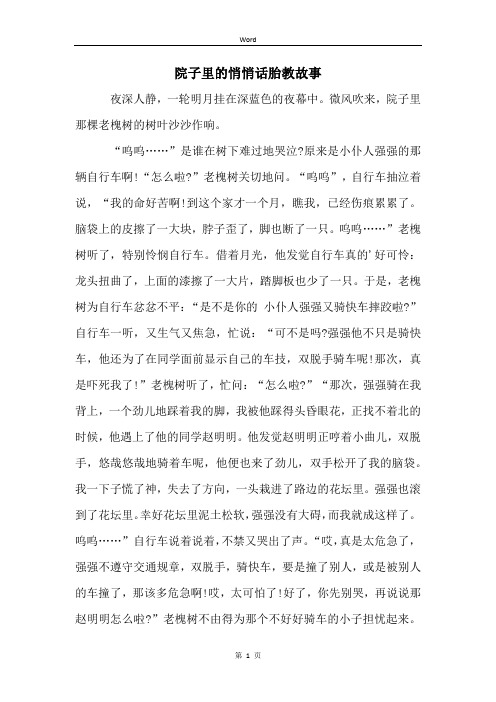 Word

院子里的悄悄话胎教故事

夜深人静，一轮明月挂在深蓝色的夜幕中。微风吹来，院子里那棵老槐树的树叶沙沙作响。

“呜呜……”是谁在树下难过地哭泣?原来是小仆人强强的那辆自行车啊!“怎么啦?”老槐树关切地问。“呜呜”，自行车抽泣着说，“我的命好苦啊!到这个家才一个月，瞧我，已经伤痕累累了。脑袋上的皮擦了一大块，脖子歪了，脚也断了一只。呜呜……”老槐树听了，特别怜悯自行车。借着月光，他发觉自行车真的’好可怜：龙头扭曲了，上面的漆擦了一大片，踏脚板也少了一只。于是，老槐树为自行车忿忿不平：“是不是你的 小仆人强强又骑快车摔跤啦?”自行车一听，又生气又焦急，忙说：“可不是吗?强强他不只是骑快车，他还为了在同学面前显示自己的车技，双脱手骑车呢!那次，真是吓死我了!”老槐树听了，忙问：“怎么啦?”“那次，强强骑在我背上，一个劲儿地踩着我的脚，我被他踩得头昏眼花，正找不着北的时候，他遇上了他的同学赵明明。他发觉赵明明正哼着小曲儿，双脱手，悠哉悠哉地骑着车呢，他便也来了劲儿，双手松开了我的脑袋。我一下子慌了神，失去了方向，一头栽进了路边的花坛里。强强也滚到了花坛里。幸好花坛里泥土松软，强强没有大碍，而我就成这样了。呜呜……”自行车说着说着，不禁又哭出了声。“哎，真是太危急了，强强不遵守交通规章，双脱手，骑快车，要是撞了别人，或是被别人的车撞了，那该多危急啊!哎，太可怕了!好了，你先别哭，再说说那赵明明怎么啦?”老槐树不由得为那个不好好骑车的小子担忧起来。

第 1 页